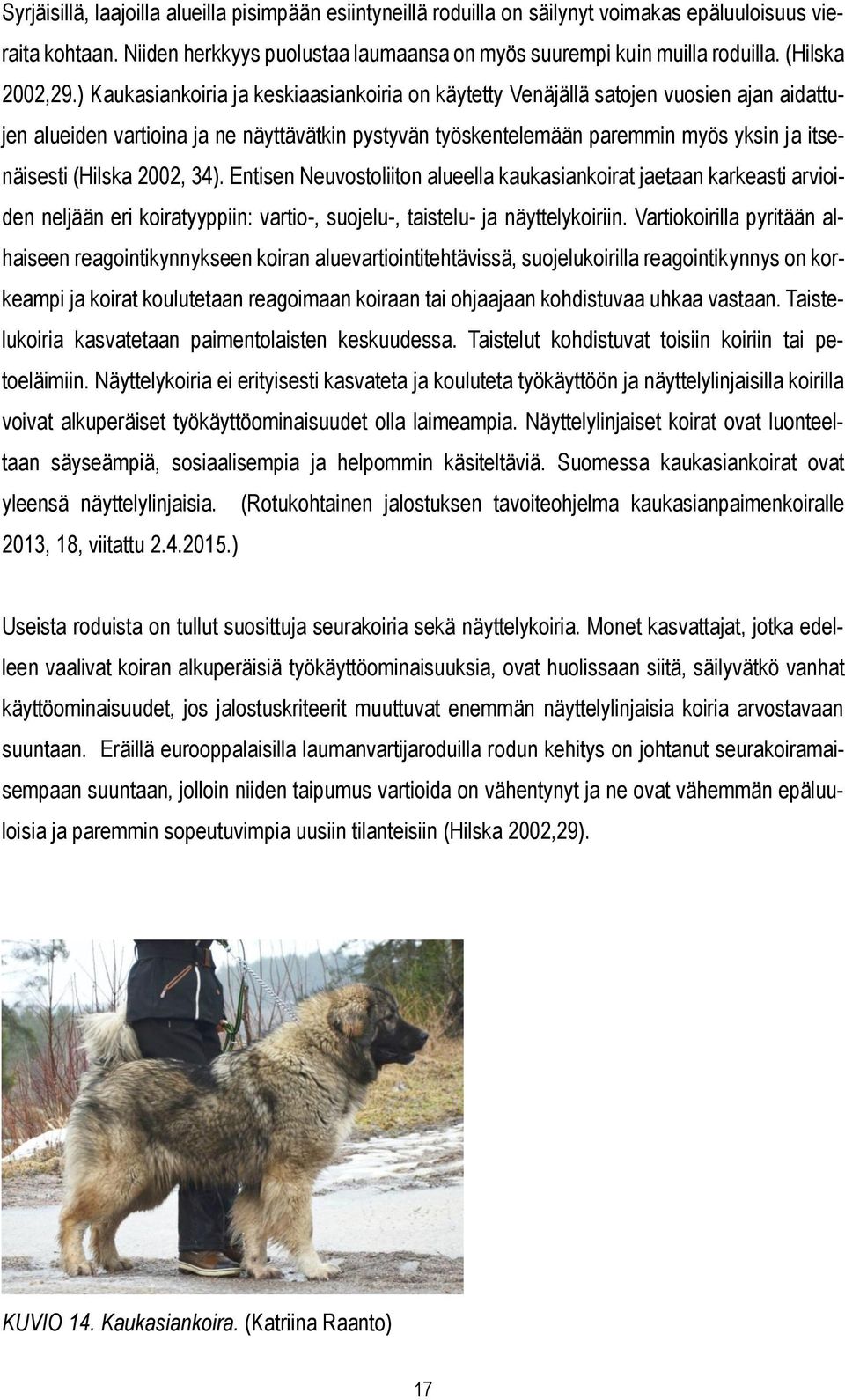 Syrjäisillä, laajoilla alueilla pisimpään esiintyneillä roduilla on säilynyt voimakas epäluuloisuus vieraita kohtaan. Niiden herkkyys puolustaa laumaansa on myös suurempi kuin muilla roduilla. (Hilska 2002,29.) Kaukasiankoiria ja keskiaasiankoiria on käytetty Venäjällä satojen vuosien ajan aidattujen alueiden vartioina ja ne näyttävätkin pystyvän työskentelemään paremmin myös yksin ja itsenäisesti (Hilska 2002, 34). Entisen Neuvostoliiton alueella kaukasiankoirat jaetaan karkeasti arvioiden neljään eri koiratyyppiin: vartio-, suojelu-, taistelu- ja näyttelykoiriin. Vartiokoirilla pyritään alhaiseen reagointikynnykseen koiran aluevartiointitehtävissä, suojelukoirilla reagointikynnys on korkeampi ja koirat koulutetaan reagoimaan koiraan tai ohjaajaan kohdistuvaa uhkaa vastaan. Taistelukoiria kasvatetaan paimentolaisten keskuudessa. Taistelut kohdistuvat toisiin koiriin tai petoeläimiin. Näyttelykoiria ei erityisesti kasvateta ja kouluteta työkäyttöön ja näyttelylinjaisilla koirilla voivat alkuperäiset työkäyttöominaisuudet olla laimeampia. Näyttelylinjaiset koirat ovat luonteeltaan säyseämpiä, sosiaalisempia ja helpommin käsiteltäviä. Suomessa kaukasiankoirat ovat yleensä näyttelylinjaisia. (Rotukohtainen jalostuksen tavoiteohjelma kaukasianpaimenkoiralle 2013, 18, viitattu 2.4.2015.)

Useista roduista on tullut suosittuja seurakoiria sekä näyttelykoiria. Monet kasvattajat, jotka edelleen vaalivat koiran alkuperäisiä työkäyttöominaisuuksia, ovat huolissaan siitä, säilyvätkö vanhat käyttöominaisuudet, jos jalostuskriteerit muuttuvat enemmän näyttelylinjaisia koiria arvostavaan suuntaan. Eräillä eurooppalaisilla laumanvartijaroduilla rodun kehitys on johtanut seurakoiramaisempaan suuntaan, jolloin niiden taipumus vartioida on vähentynyt ja ne ovat vähemmän epäluuloisia ja paremmin sopeutuvimpia uusiin tilanteisiin (Hilska 2002,29).

KUVIO 14. Kaukasiankoira. (Katriina Raanto)

17